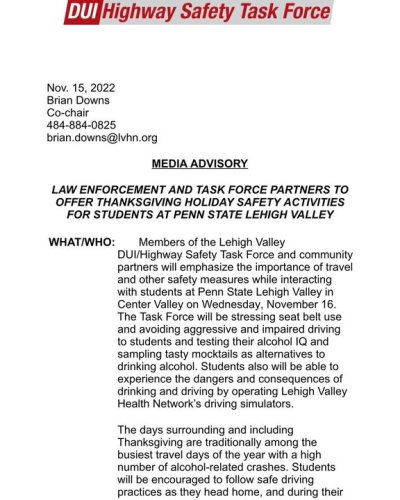 DUI Highway Safety Task Force

Nov. 15, 2022
Brian Downs
Co-chair
484-884-0825
brian.downs@lvhn.org

MEDIA ADVISORY

LAW ENFORCEMENT AND TASK FORCE PARTNERS TO OFFER THANKSGIVING HOLIDAY SAFETY ACTIVITIES FOR STUDENTS AT PENN STATE LEHIGH VALLEY

WHAT/WHO: Members of the Lehigh Valley DUI/Highway Safety Task Force and community partners will emphasize the importance of travel and other safety measures while interacting with students at Penn State Lehigh Valley in Center Valley on Wednesday, November 16. The Task Force will be stressing seat belt use and avoiding aggressive and impaired driving to students and testing their alcohol IQ and sampling tasty mocktails as alternatives to drinking alcohol. Students also will be able to experience the dangers and consequences of drinking and driving by operating Lehigh Valley Health Network's driving simulators.

The days surrounding and including Thanksgiving are traditionally among the busiest travel days of the year with a high number of alcohol-related crashes. Students will be encouraged to follow safe driving practices as they head home, and during their